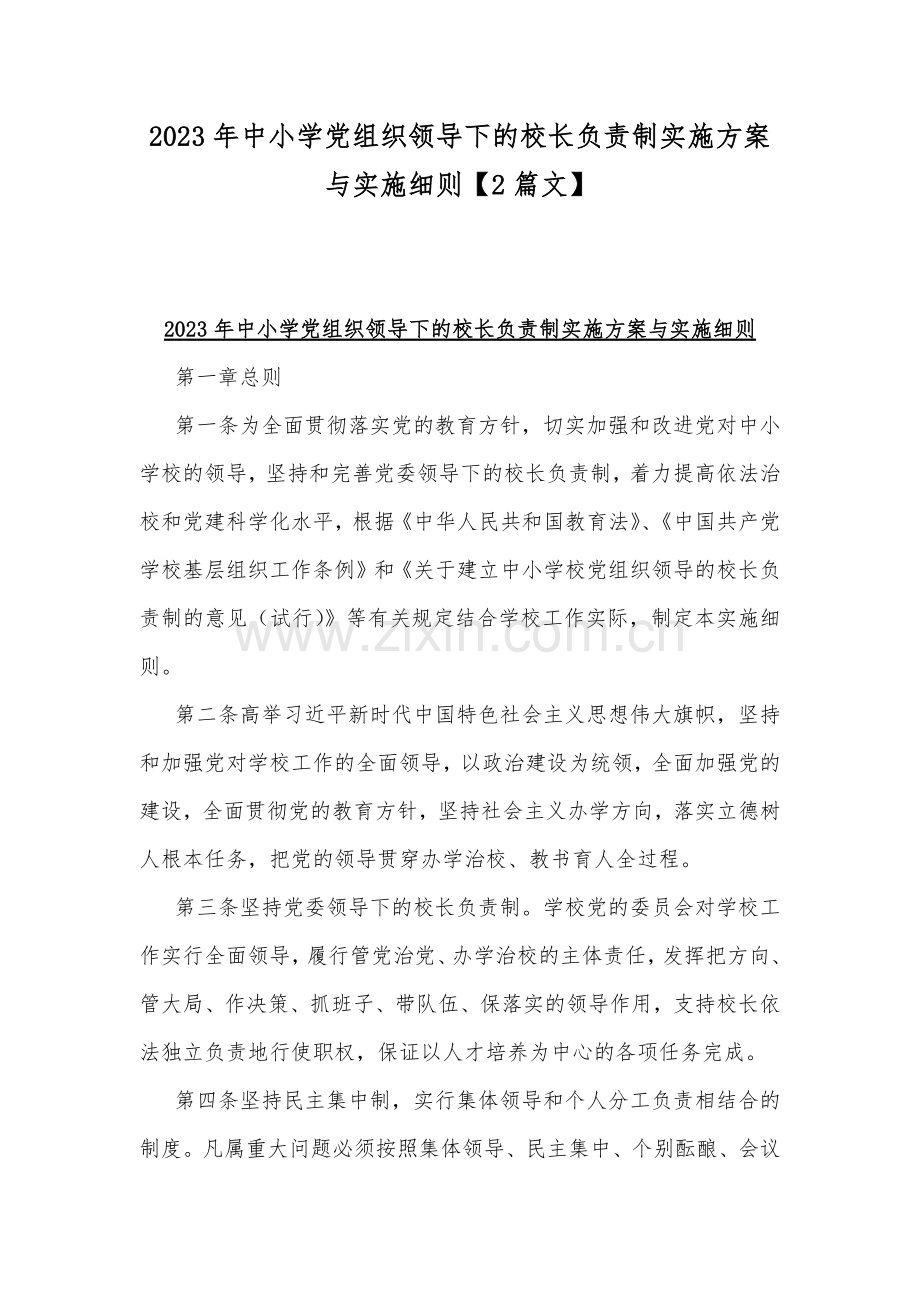 2023年中小学党组织领导下的校长负责制实施方案与实施细则【2篇文】

2023年中小学党组织领导下的校长负责制实施方案与实施细则

第一章总则

第一条为全面贯彻落实党的教育方针，切实加强和改进党对中小学校的领导，坚持和完善党委领导下的校长负责制，着力提高依法治校和党建科学化水平，根据《中华人民共和国教育法》、《中国共产党学校基层组织工作条例》和《关于建立中小学校党组织领导的校长负责制的意见（试行)》等有关规定结合学校工作实际，制定本实施细则。

第二条高举习近平新时代中国特色社会主义思想伟大旗帜，坚持和加强党对学校工作的全面领导，以政治建设为统领，全面加强党的建设，全面贯彻党的教育方针，坚持社会主义办学方向，落实立德树人根本任务，把党的领导贯穿办学治校、教书育人全过程。

第三条坚持党委领导下的校长负责制。学校党的委员会对学校工作实行全面领导，履行管党治党、办学治校的主体责任，发挥把方向、管大局、作决策、抓班子、带队伍、保落实的领导作用，支持校长依法独立负责地行使职权，保证以人才培养为中心的各项任务完成。

第四条坚持民主集中制，实行集体领导和个人分工负责相结合的制度。凡属重大问题必须按照集体领导、民主集中、个别酝酿、会议

www.zixin.com.cn